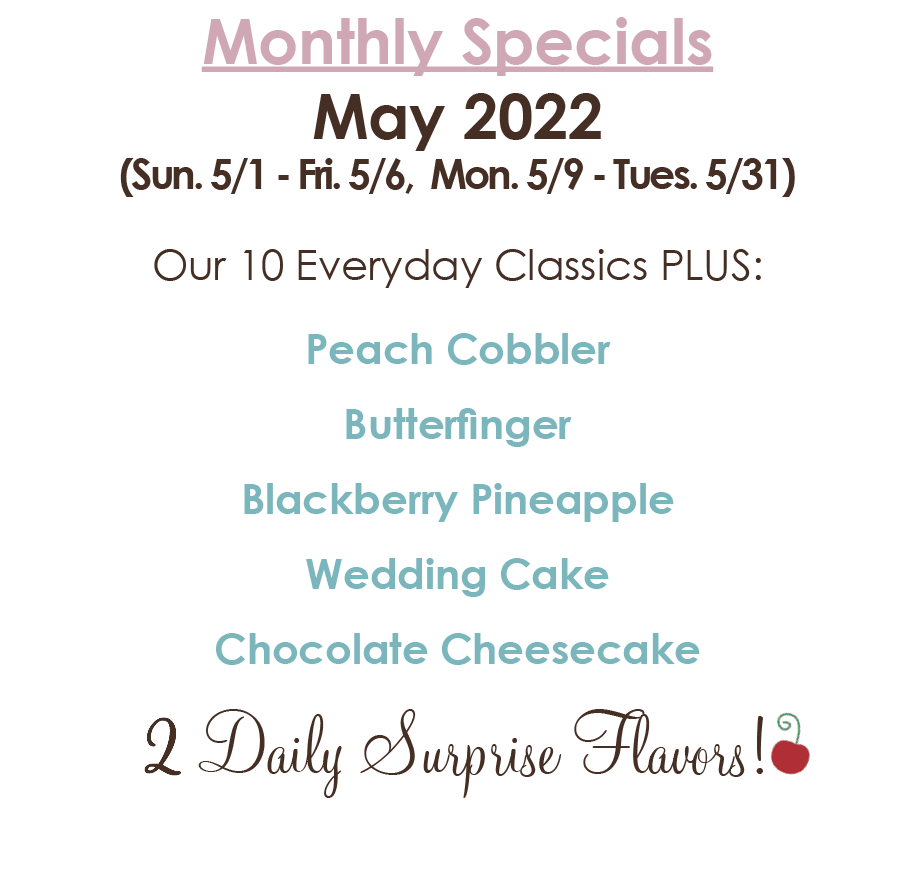 Monthly Specials
May 2022
(Sun. 5/1 - Fri. 5/6, Mon. 5/9 - Tues. 5/31)

Our 10 Everyday Classics PLUS:

Peach Cobbler

Butterfinger

Blackberry Pineapple

Wedding Cake

Chocolate Cheesecake

2 Daily Surprise Flavors!